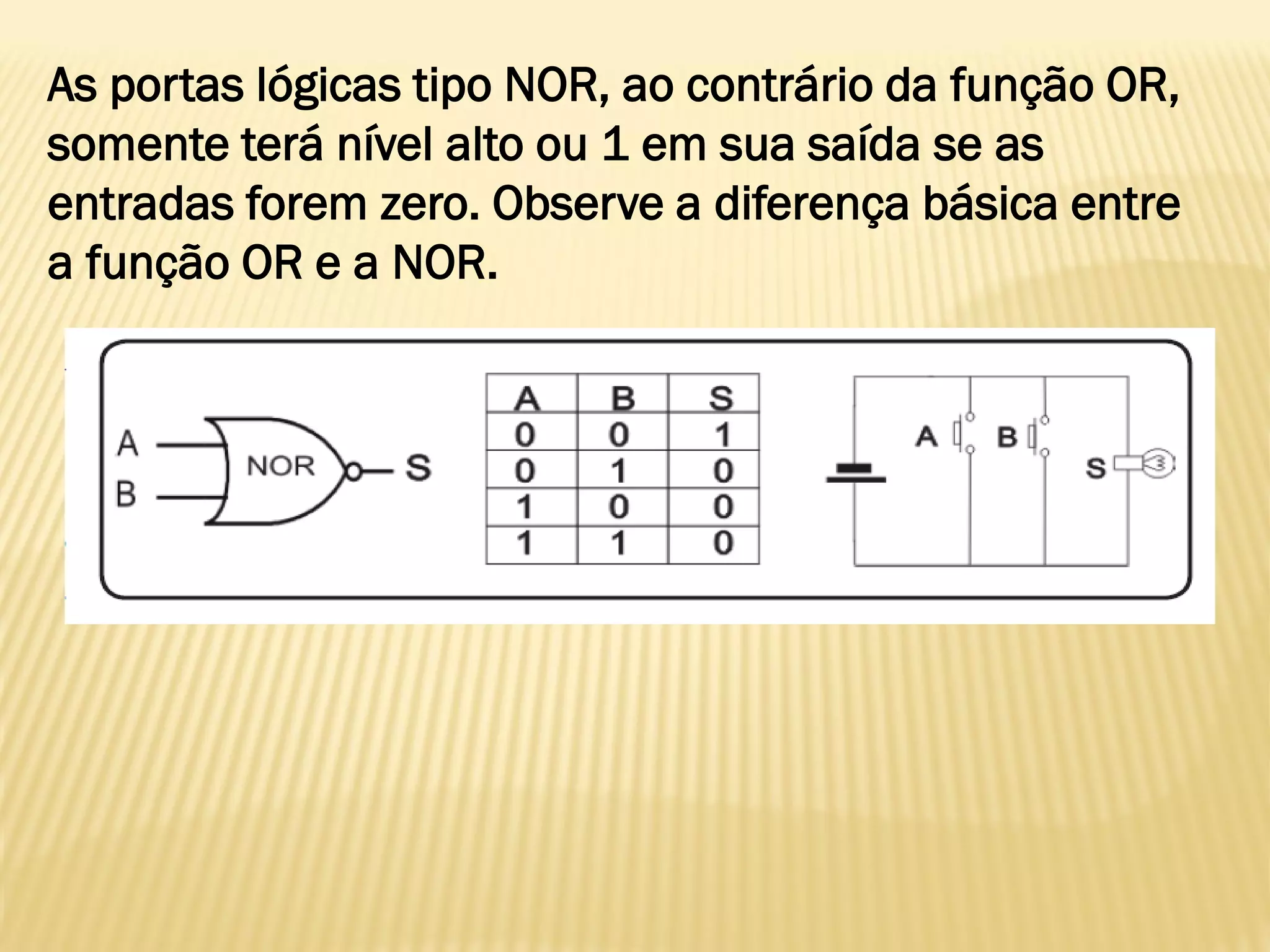 As portas lógicas tipo NOR, ao contrário da função OR, somente terá nível alto ou 1 em sua saída se as entradas forem zero. Observe a diferença básica entre a função OR e a NOR.

A
B
NOR
S

| A | B | S |
|---|---|---|
| 0 | 0 | 1 |
| 0 | 1 | 0 |
| 1 | 0 | 0 |
| 1 | 1 | 0 |

A
B
S